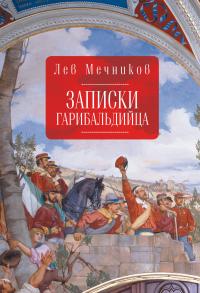 Лев Мечников

ЗАПИСКИ ГАРИБАЛЬДИЙЦА